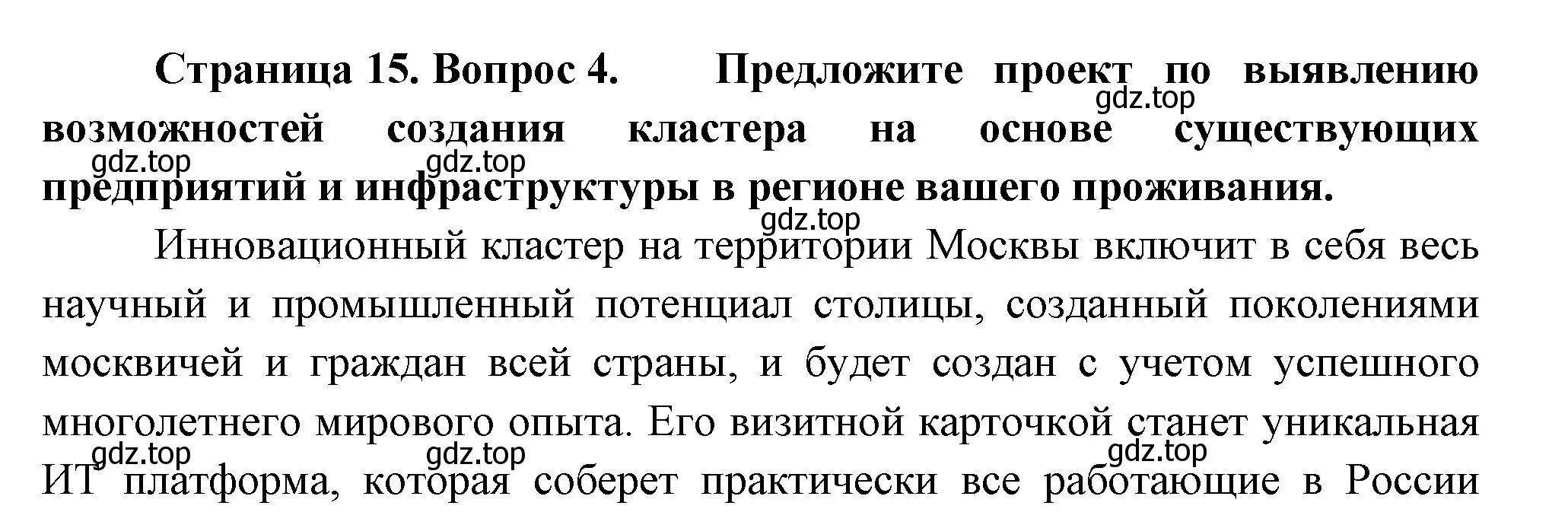 Страница 15. Вопрос 4. Предложите проект по выявлению возможностей создания кластера на основе существующих предприятий и инфраструктуры в регионе вашего проживания.

gdz.top gdz.top gdz.top gdz.top

Инновационный кластер на территории Москвы включит в себя весь научный и промышленный потенциал столицы, созданный поколениями москвичей и граждан всей страны, и будет создан с учетом успешного многолетнего мирового опыта. Его визитной карточкой станет уникальная ИТ платформа, которая соберет практически все работающие в России

gdz.top gdz.top gdz.top